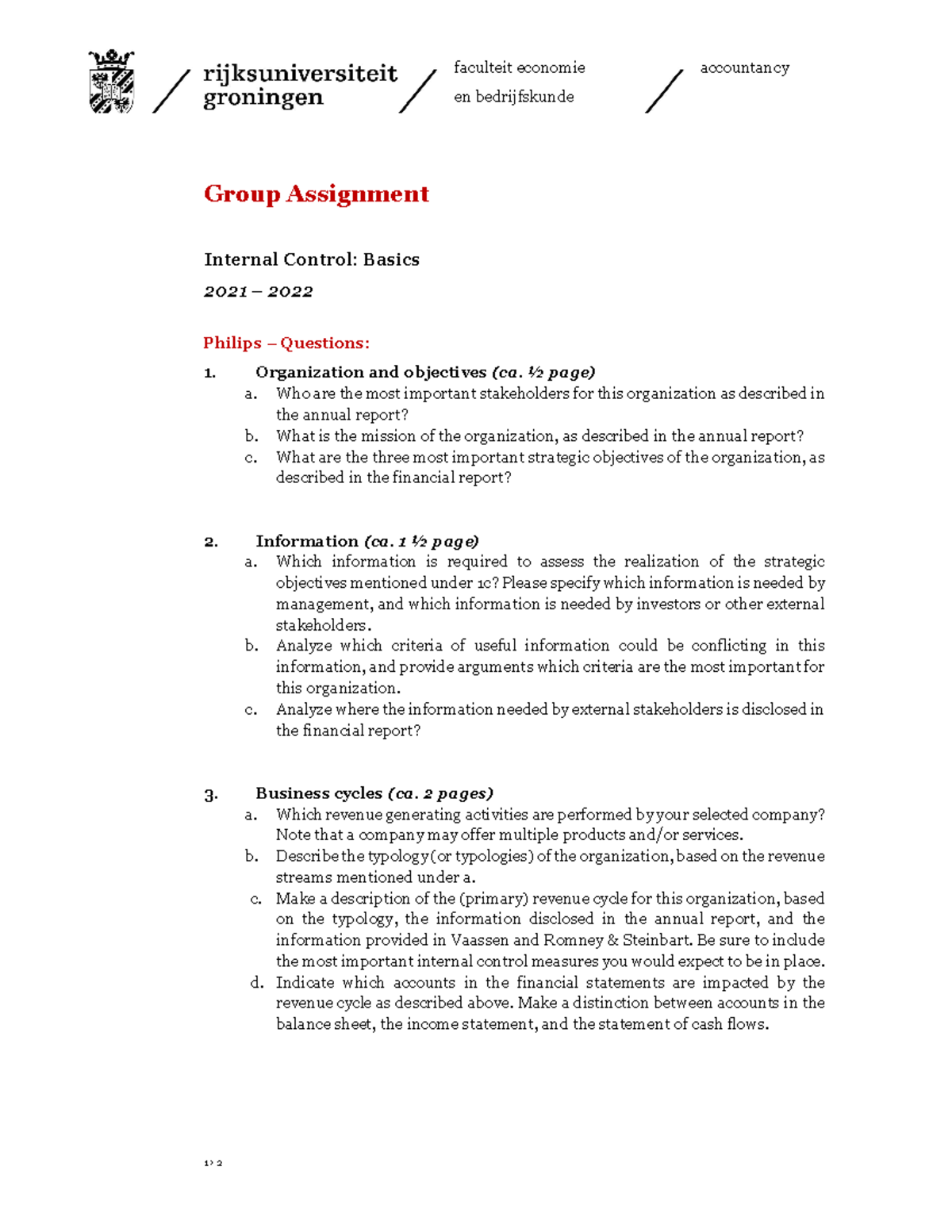 rijksuniversiteit groningen

faculteit economie en bedrijfskunde

accountancy

Group Assignment

Internal Control: Basics

2021 – 2022

Philips – Questions:

1. Organization and objectives (ca. ½ page)
a. Who are the most important stakeholders for this organization as described in the annual report?
b. What is the mission of the organization, as described in the annual report?
c. What are the three most important strategic objectives of the organization, as described in the financial report?

2. Information (ca. 1 ½ page)
a. Which information is required to assess the realization of the strategic objectives mentioned under 1c? Please specify which information is needed by management, and which information is needed by investors or other external stakeholders.
b. Analyze which criteria of useful information could be conflicting in this information, and provide arguments which criteria are the most important for this organization.
c. Analyze where the information needed by external stakeholders is disclosed in the financial report?

3. Business cycles (ca. 2 pages)
a. Which revenue generating activities are performed by your selected company? Note that a company may offer multiple products and/or services.
b. Describe the typology (or typologies) of the organization, based on the revenue streams mentioned under a.
c. Make a description of the (primary) revenue cycle for this organization, based on the typology, the information disclosed in the annual report, and the information provided in Vaassen and Romney & Steinbart. Be sure to include the most important internal control measures you would expect to be in place.
d. Indicate which accounts in the financial statements are impacted by the revenue cycle as described above. Make a distinction between accounts in the balance sheet, the income statement, and the statement of cash flows.

1 › 2